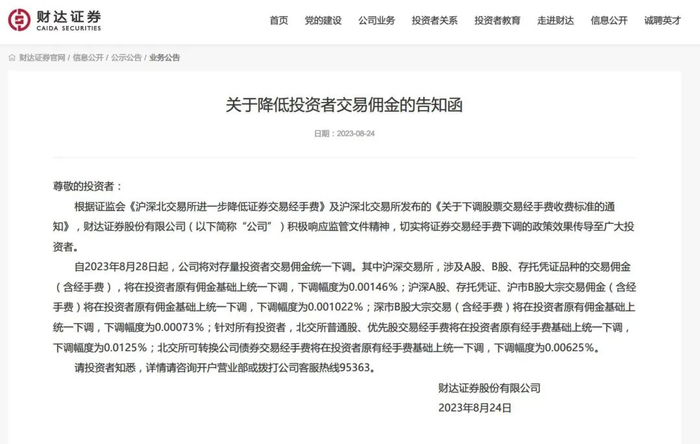 财达证券
CAIDA SECURITIES

首页 党的建设 公司业务 投资者关系 投资者教育 走进财达 信息公开 诚聘英才

财达证券官网 / 信息公开 / 公示公告 / 业务公告

关于降低投资者交易佣金的告知函

日期：2023-08-24

尊敬的投资者：

根据证监会《沪深北交易所进一步降低证券交易经手费》及沪深北交易所发布的《关于下调股票交易经手费收费标准的通知》，财达证券股份有限公司（以下简称“公司”）积极响应监管文件精神，切实将证券交易经手费下调的政策效果传导至广大投资者。

自2023年8月28日起，公司将对存量投资者交易佣金统一下调。其中沪深交易所，涉及A股、B股、存托凭证品种的交易佣金（含经手费），将在投资者原有佣金基础上统一下调，下调幅度为0.00146%；沪深A股、存托凭证、沪市B股大宗交易佣金（含经手费）将在投资者原有佣金基础上统一下调，下调幅度为0.001022%；深市B股大宗交易（含经手费）将在投资者原有佣金基础上统一下调，下调幅度为0.00073%；针对所有投资者，北交所普通股、优先股交易经手费将在投资者原有经手费基础上统一下调，下调幅度为0.0125%；北交所可转换公司债券交易经手费将在投资者原有经手费基础上统一下调，下调幅度为0.00625%。

请投资者知悉，详情请咨询开户营业部或拨打公司客服热线95363。

财达证券股份有限公司
2023年8月24日